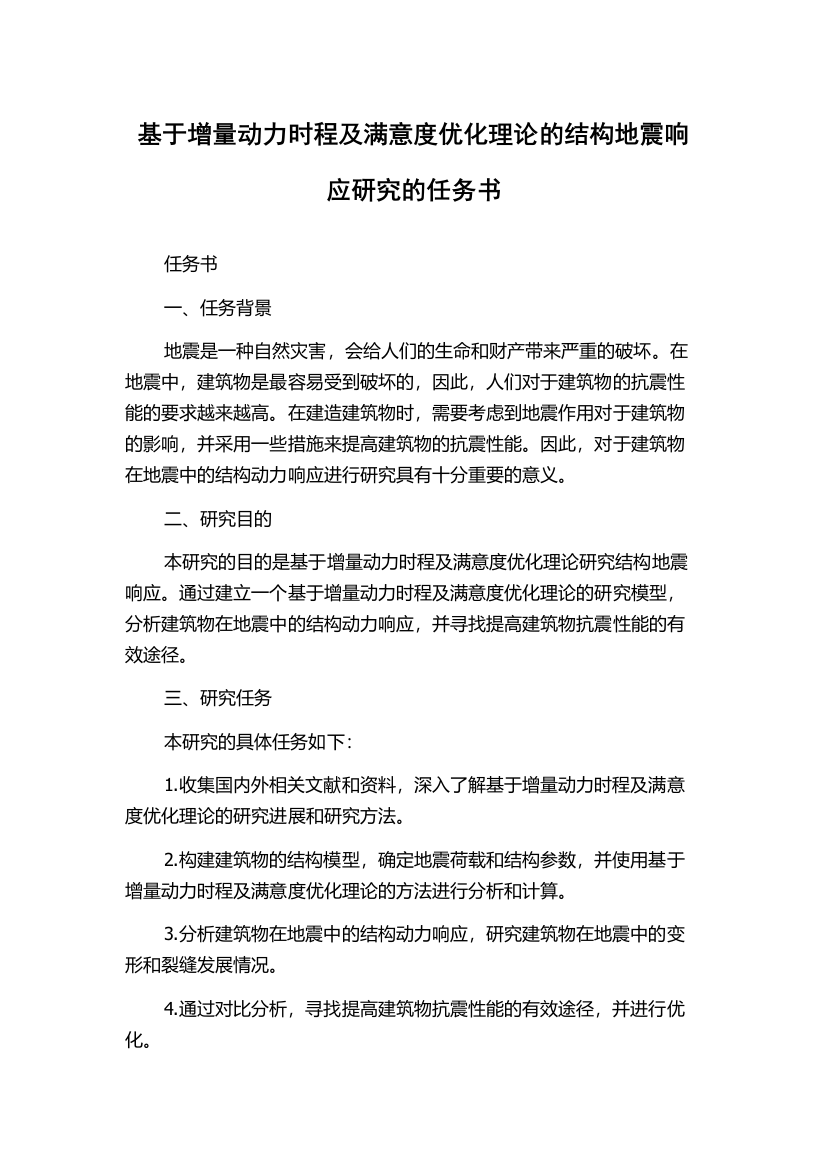 基于增量动力时程及满意度优化理论的结构地震响应研究的任务书

任务书

一、任务背景

地震是一种自然灾害，会给人们的生命和财产带来严重的破坏。在地震中，建筑物是最容易受到破坏的，因此，人们对于建筑物的抗震性能的要求越来越高。在建造建筑物时，需要考虑到地震作用对于建筑物的影响，并采用一些措施来提高建筑物的抗震性能。因此，对于建筑物在地震中的结构动力响应进行研究具有十分重要的意义。

二、研究目的

本研究的目的是基于增量动力时程及满意度优化理论研究结构地震响应。通过建立一个基于增量动力时程及满意度优化理论的研究模型，分析建筑物在地震中的结构动力响应，并寻找提高建筑物抗震性能的有效途径。

三、研究任务

本研究的具体任务如下：

1.收集国内外相关文献和资料，深入了解基于增量动力时程及满意度优化理论的研究进展和研究方法。

2.构建建筑物的结构模型，确定地震荷载和结构参数，并使用基于增量动力时程及满意度优化理论的方法进行分析和计算。

3.分析建筑物在地震中的结构动力响应，研究建筑物在地震中的变形和裂缝发展情况。

4.通过对比分析，寻找提高建筑物抗震性能的有效途径，并进行优化。